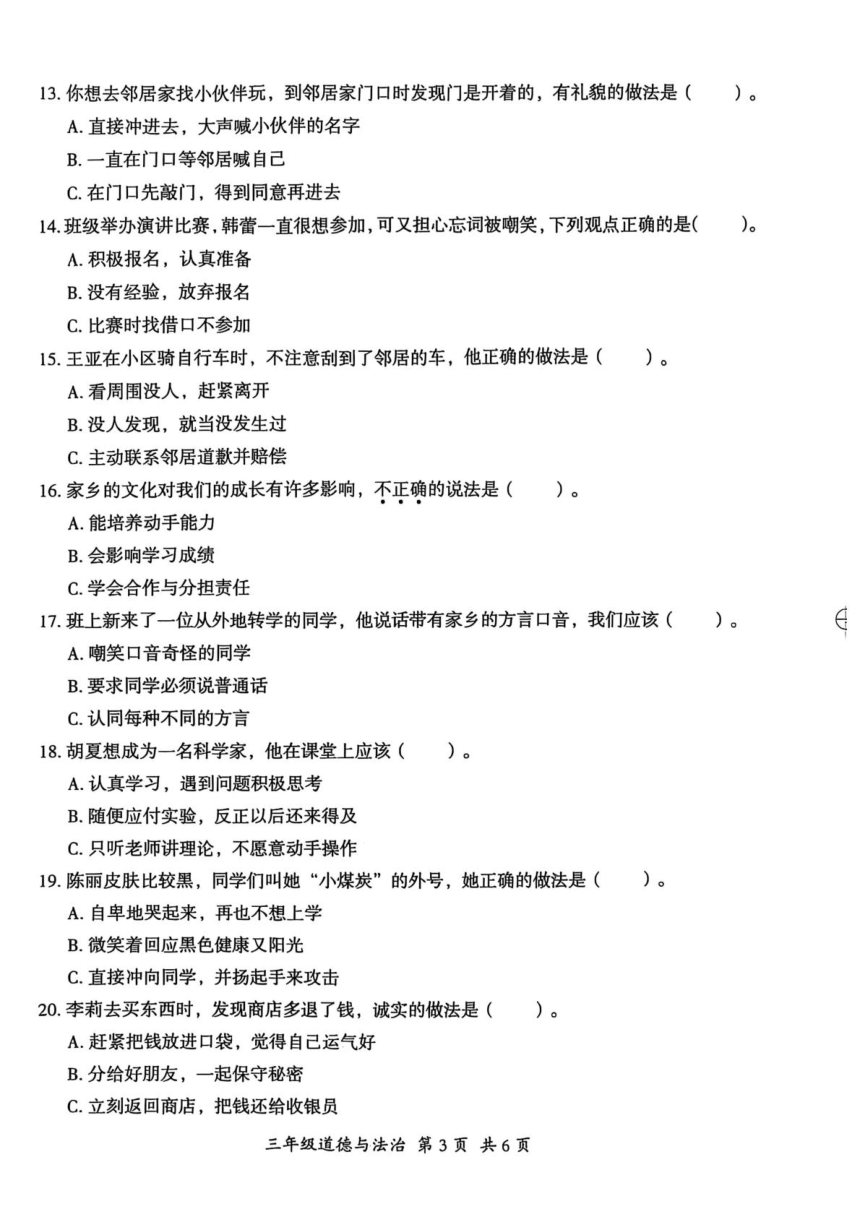 13. 你想去邻居家找小伙伴玩，到邻居家门口时发现门是开着的，有礼貌的做法是（　　）。
A. 直接冲进去，大声喊小伙伴的名字
B. 一直在门口等邻居喊自己
C. 在门口先敲门，得到同意再进去

14. 班级举办演讲比赛，韩蕾一直很想参加，可又担心忘词被嘲笑，下列观点正确的是（　　）。
A. 积极报名，认真准备
B. 没有经验，放弃报名
C. 比赛时找借口不参加

15. 王亚在小区骑自行车时，不注意刮到了邻居的车，他正确的做法是（　　）。
A. 看周围没人，赶紧离开
B. 没人发现，就当没发生过
C. 主动联系邻居道歉并赔偿

16. 家乡的文化对我们的成长有许多影响，不正确的说法是（　　）。
A. 能培养动手能力
B. 会影响学习成绩
C. 学会合作与分担责任

17. 班上新来了一位从外地转学的同学，他说话带有家乡的方言口音，我们应该（　　）。
A. 嘲笑口音奇怪的同学
B. 要求同学必须说普通话
C. 认同每种不同的方言

18. 胡夏想成为一名科学家，他在课堂上应该（　　）。
A. 认真学习，遇到问题积极思考
B. 随便应付实验，反正以后还来得及
C. 只听老师讲理论，不愿意动手操作

19. 陈丽皮肤比较黑，同学们叫她“小煤炭”的外号，她正确的做法是（　　）。
A. 自卑地哭起来，再也不想上学
B. 微笑着回应黑色健康又阳光
C. 直接冲向同学，并扬起手来攻击

20. 李莉去买东西时，发现商店多退了钱，诚实的做法是（　　）。
A. 赶紧把钱放进口袋，觉得自己运气好
B. 分给好朋友，一起保守秘密
C. 立刻返回商店，把钱还给收银员

三年级道德与法治 第 3 页 共 6 页